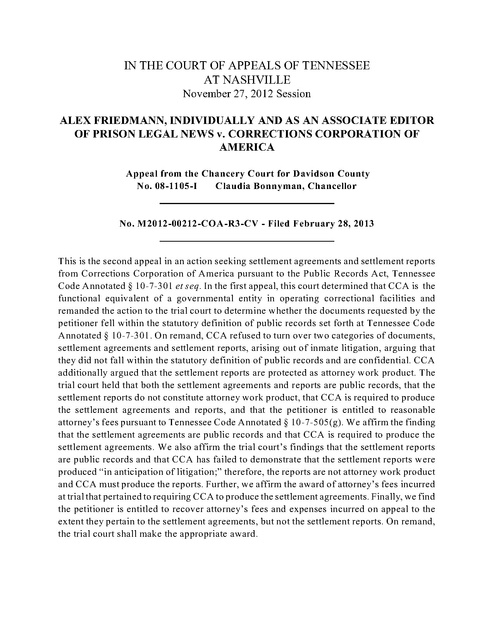 IN THE COURT OF APPEALS OF TENNESSEE
AT NASHVILLE
November 27, 2012 Session

ALEX FRIEDMANN, INDIVIDUALLY AND AS AN ASSOCIATE EDITOR OF PRISON LEGAL NEWS v. CORRECTIONS CORPORATION OF AMERICA

Appeal from the Chancery Court for Davidson County
No. 08-1105-I      Claudia Bonnyman, Chancellor

No. M2012-00212-COA-R3-CV - Filed February 28, 2013

This is the second appeal in an action seeking settlement agreements and settlement reports from Corrections Corporation of America pursuant to the Public Records Act, Tennessee Code Annotated § 10-7-301 et seq. In the first appeal, this court determined that CCA is the functional equivalent of a governmental entity in operating correctional facilities and remanded the action to the trial court to determine whether the documents requested by the petitioner fell within the statutory definition of public records set forth at Tennessee Code Annotated § 10-7-301. On remand, CCA refused to turn over two categories of documents, settlement agreements and settlement reports, arising out of inmate litigation, arguing that they did not fall within the statutory definition of public records and are confidential. CCA additionally argued that the settlement reports are protected as attorney work product. The trial court held that both the settlement agreements and reports are public records, that the settlement reports do not constitute attorney work product, that CCA is required to produce the settlement agreements and reports, and that the petitioner is entitled to reasonable attorney's fees pursuant to Tennessee Code Annotated § 10-7-505(g). We affirm the finding that the settlement agreements are public records and that CCA is required to produce the settlement agreements. We also affirm the trial court's findings that the settlement reports are public records and that CCA has failed to demonstrate that the settlement reports were produced "in anticipation of litigation;" therefore, the reports are not attorney work product and CCA must produce the reports. Further, we affirm the award of attorney's fees incurred at trial that pertained to requiring CCA to produce the settlement agreements. Finally, we find the petitioner is entitled to recover attorney's fees and expenses incurred on appeal to the extent they pertain to the settlement agreements, but not the settlement reports. On remand, the trial court shall make the appropriate award.